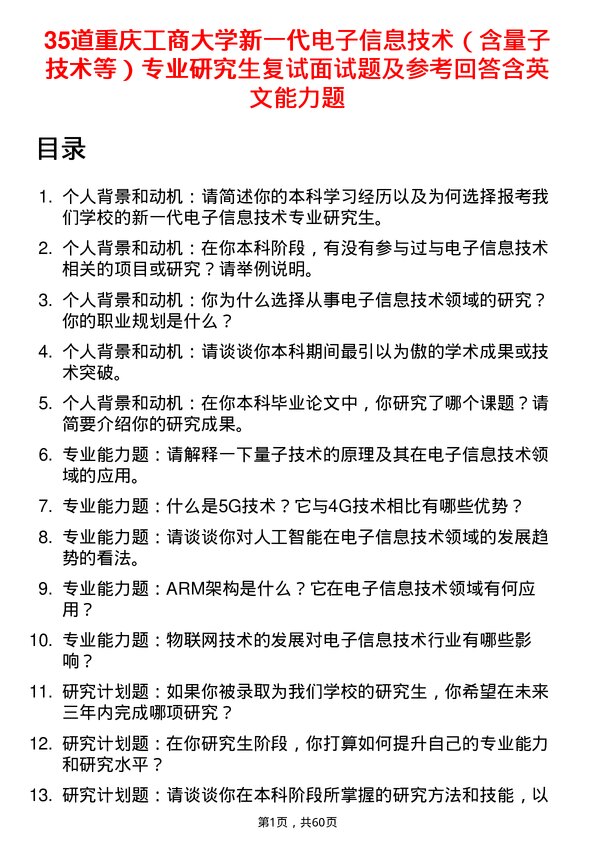 35道重庆工商大学新一代电子信息技术（含量子技术等）专业研究生复试面试题及参考回答含英文能力题

目录

1. 个人背景和动机：请简述你的本科学习经历以及为何选择报考我们学校的新一代电子信息技术专业研究生。
2. 个人背景和动机：在你本科阶段，有没有参与过与电子信息技术相关的项目或研究？请举例说明。
3. 个人背景和动机：你为什么选择从事电子信息技术领域的研究？你的职业规划是什么？
4. 个人背景和动机：请谈谈你本科期间最引以为傲的学术成果或技术突破。
5. 个人背景和动机：在你本科毕业论文中，你研究了哪个课题？请简要介绍你的研究成果。
6. 专业能力题：请解释一下量子技术的原理及其在电子信息技术领域的应用。
7. 专业能力题：什么是5G技术？它与4G技术相比有哪些优势？
8. 专业能力题：请谈谈你对人工智能在电子信息技术领域的发展趋势的看法。
9. 专业能力题：ARM架构是什么？它在电子信息技术领域有何应用？
10. 专业能力题：物联网技术的发展对电子信息技术行业有哪些影响？
11. 研究计划题：如果你被录取为我们学校的研究生，你希望在未来三年内完成哪项研究？
12. 研究计划题：在你研究生阶段，你打算如何提升自己的专业能力和研究水平？
13. 研究计划题：请谈谈你在本科阶段所掌握的研究方法和技能，以

第1页，共60页